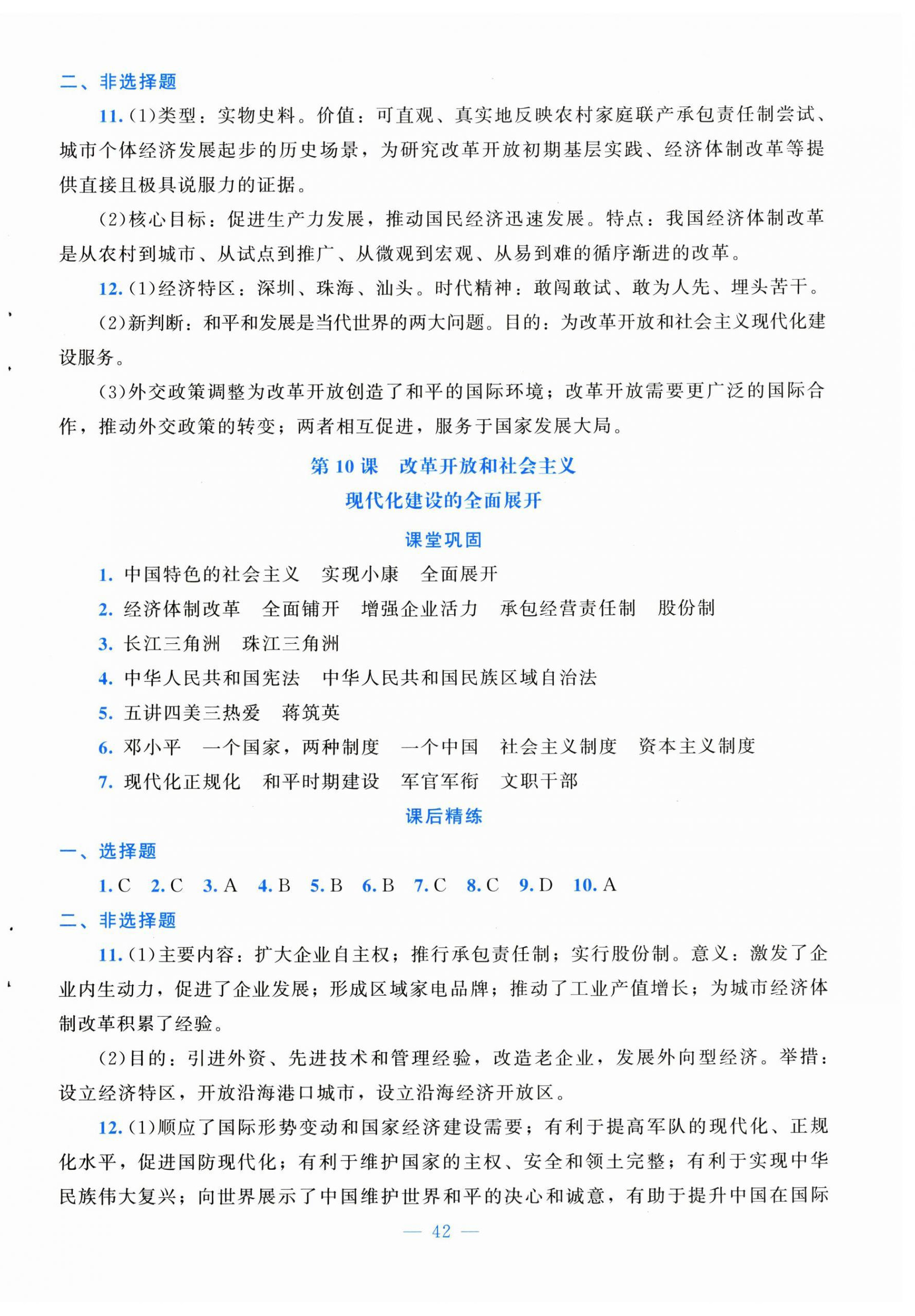 二、非选择题

11.(1)类型：实物史料。价值：可直观、真实地反映农村家庭联产承包责任制尝试、城市个体经济发展起步的历史场景，为研究改革开放初期基层实践、经济体制改革等提供直接且极具说服力的证据。

(2)核心目标：促进生产力发展，推动国民经济迅速发展。特点：我国经济体制改革是从农村到城市、从试点到推广、从微观到宏观、从易到难的循序渐进的改革。

12.(1)经济特区：深圳、珠海、汕头。时代精神：敢闯敢试、敢为人先、埋头苦干。

(2)新判断：和平和发展是当代世界的两大问题。目的：为改革开放和社会主义现代化建设服务。

(3)外交政策调整为改革开放创造了和平的国际环境；改革开放需要更广泛的国际合作，推动外交政策的转变；两者相互促进，服务于国家发展大局。

第10课 改革开放和社会主义
现代化建设的全面展开

课堂巩固

1.中国特色的社会主义 实现小康 全面展开

2.经济体制改革 全面铺开 增强企业活力 承包经营责任制 股份制

3.长江三角洲 珠江三角洲

4.中华人民共和国宪法 中华人民共和国民族区域自治法

5.五讲四美三热爱 蒋筑英

6.邓小平 一个国家，两种制度 一个中国 社会主义制度 资本主义制度

7.现代化正规化 和平时期建设 军官军衔 文职干部

课后精练

一、选择题

1.C 2.C 3.A 4.B 5.B 6.B 7.C 8.C 9.D 10.A

二、非选择题

11.(1)主要内容：扩大企业自主权；推行承包责任制；实行股份制。意义：激发了企业内生动力，促进了企业发展；形成区域家电品牌；推动了工业产值增长；为城市经济体制改革积累了经验。

(2)目的：引进外资、先进技术和管理经验，改造老企业，发展外向型经济。举措：设立经济特区，开放沿海港口城市，设立沿海经济开放区。

12.(1)顺应了国际形势变动和国家经济建设需要；有利于提高军队的现代化、正规化水平，促进国防现代化；有利于维护国家的主权、安全和领土完整；有利于实现中华民族伟大复兴；向世界展示了中国维护世界和平的决心和诚意，有助于提升中国在国际

— 42 —